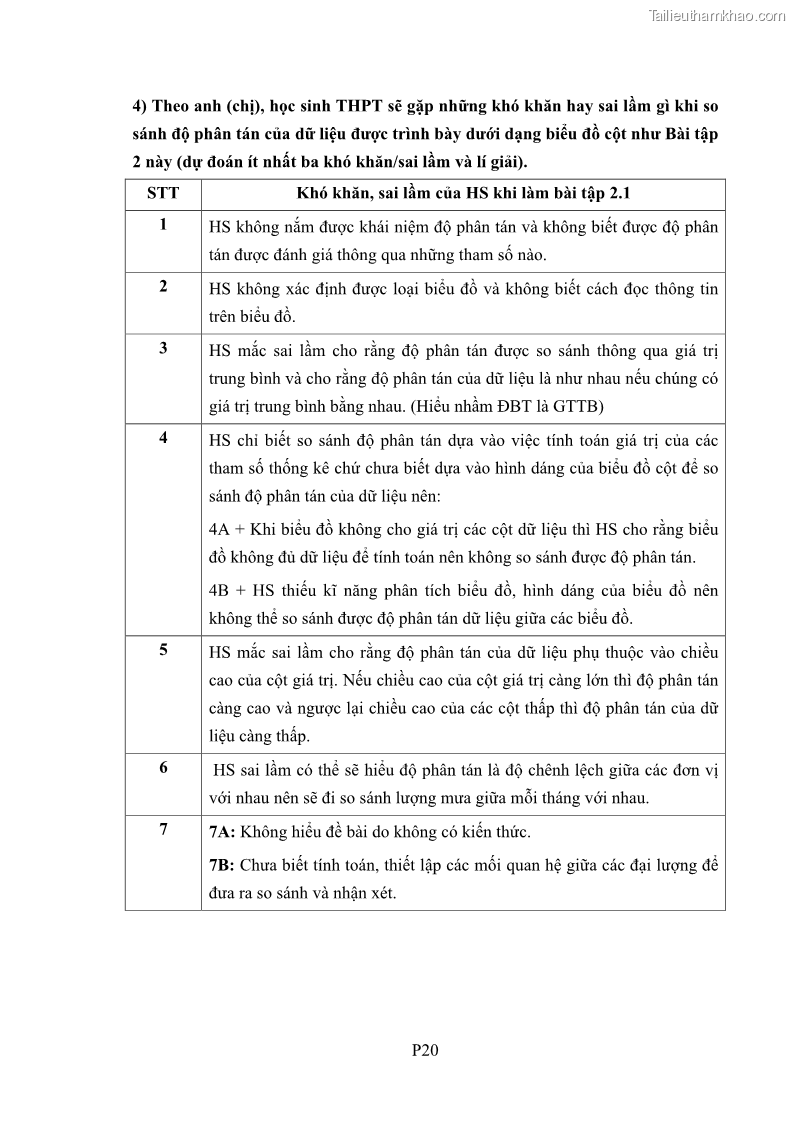 Tailieuthamkhao.com

4) Theo anh (chị), học sinh THPT sẽ gặp những khó khăn hay sai lầm gì khi so sánh độ phân tán của dữ liệu được trình bày dưới dạng biểu đồ cột như Bài tập 2 này (dự đoán ít nhất ba khó khăn/sai lầm và lí giải).

| STT | Khó khăn, sai lầm của HS khi làm bài tập 2.1 |
|---|---|
| 1 | HS không nắm được khái niệm độ phân tán và không biết được độ phân tán được đánh giá thông qua những tham số nào. |
| 2 | HS không xác định được loại biểu đồ và không biết cách đọc thông tin trên biểu đồ. |
| 3 | HS mắc sai lầm cho rằng độ phân tán được so sánh thông qua giá trị trung bình và cho rằng độ phân tán của dữ liệu là như nhau nếu chúng có giá trị trung bình bằng nhau. (Hiểu nhầm ĐBT là GTTB) |
| 4 | HS chỉ biết so sánh độ phân tán dựa vào việc tính toán giá trị của các tham số thống kê chứ chưa biết dựa vào hình dáng của biểu đồ cột để so sánh độ phân tán của dữ liệu nên: 4A + Khi biểu đồ không cho giá trị các cột dữ liệu thì HS cho rằng biểu đồ không đủ dữ liệu để tính toán nên không so sánh được độ phân tán. 4B + HS thiếu kĩ năng phân tích biểu đồ, hình dáng của biểu đồ nên không thể so sánh được độ phân tán dữ liệu giữa các biểu đồ. |
| 5 | HS mắc sai lầm cho rằng độ phân tán của dữ liệu phụ thuộc vào chiều cao của cột giá trị. Nếu chiều cao của cột giá trị càng lớn thì độ phân tán càng cao và ngược lại chiều cao của các cột thấp thì độ phân tán của dữ liệu càng thấp. |
| 6 | HS sai lầm có thể sẽ hiểu độ phân tán là độ chênh lệch giữa các đơn vị với nhau nên sẽ đi so sánh lượng mưa giữa mỗi tháng với nhau. |
| 7 | 7A: Không hiểu đề bài do không có kiến thức. 7B: Chưa biết tính toán, thiết lập các mối quan hệ giữa các đại lượng để đưa ra so sánh và nhận xét. |

P20